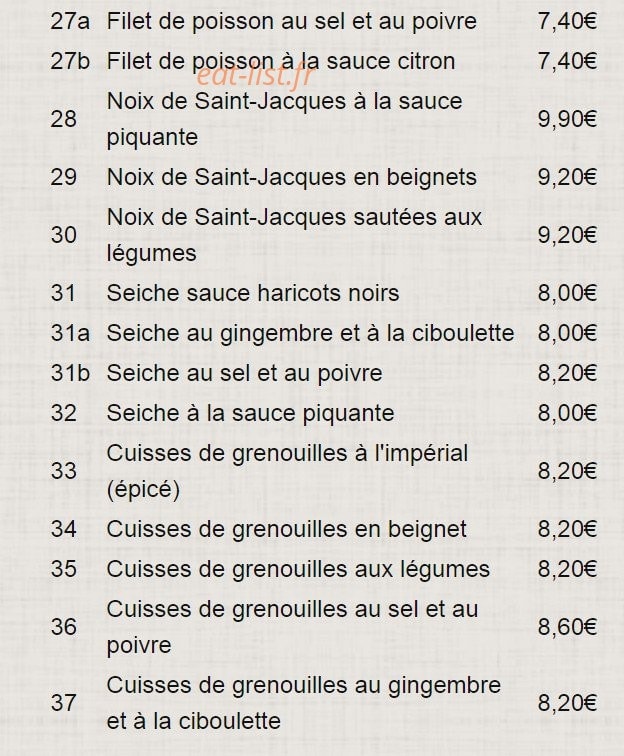 27a Filet de poisson au sel et au poivre 7,40€
27b Filet de poisson à la sauce citron 7,40€
28 Noix de Saint-Jacques à la sauce piquante 9,90€
29 Noix de Saint-Jacques en beignets 9,20€
30 Noix de Saint-Jacques sautées aux légumes 9,20€
31 Seiche sauce haricots noirs 8,00€
31a Seiche au gingembre et à la ciboulette 8,00€
31b Seiche au sel et au poivre 8,20€
32 Seiche à la sauce piquante 8,00€
33 Cuisses de grenouilles à l'impérial (épicé) 8,20€
34 Cuisses de grenouilles en beignet 8,20€
35 Cuisses de grenouilles aux légumes 8,20€
36 Cuisses de grenouilles au sel et au poivre 8,60€
37 Cuisses de grenouilles au gingembre et à la ciboulette 8,20€

eat-list.fr